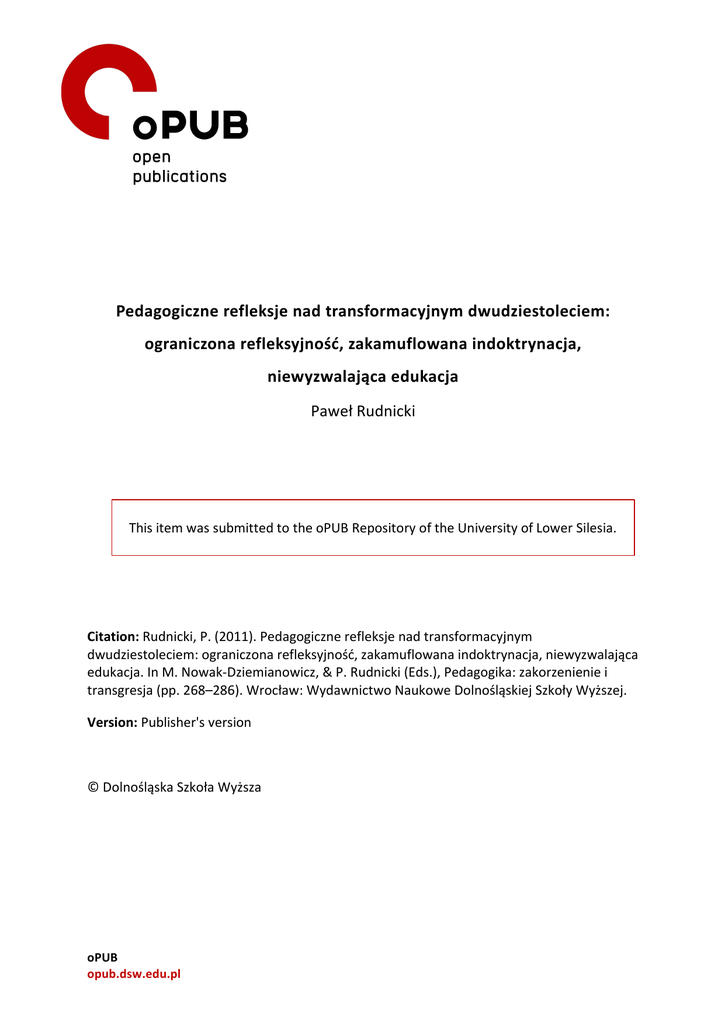 oPUB
open
publications

Pedagogiczne refleksje nad transformacyjnym dwudziestoleciem: ograniczona refleksyjność, zakamuflowana indoktrynacja, niewyzwalająca edukacja

Paweł Rudnicki

This item was submitted to the oPUB Repository of the University of Lower Silesia.

Citation: Rudnicki, P. (2011). Pedagogiczne refleksje nad transformacyjnym dwudziestoleciem: ograniczona refleksyjność, zakamuflowana indoktrynacja, niewyzwalająca edukacja. In M. Nowak-Dziemianowicz, & P. Rudnicki (Eds.), Pedagogika: zakorzenienie i transgresja (pp. 268–286). Wrocław: Wydawnictwo Naukowe Dolnośląskiej Szkoły Wyższej.

Version: Publisher's version

© Dolnośląska Szkoła Wyższa

oPUB
opub.dsw.edu.pl